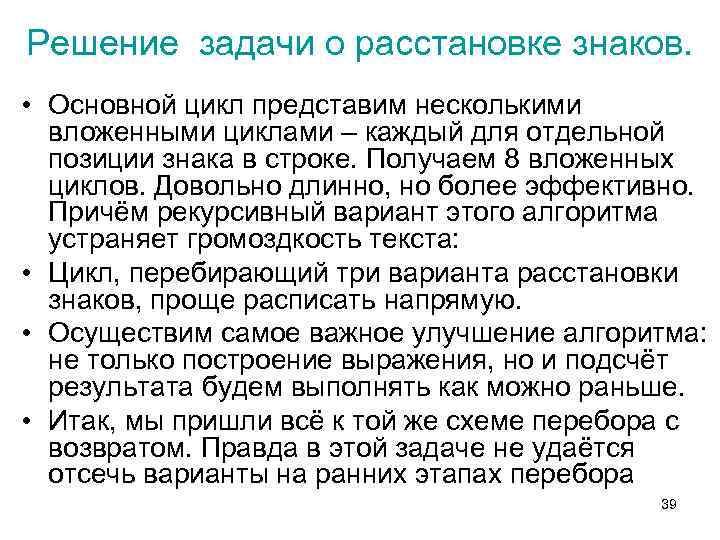 Решение задачи о расстановке знаков.

• Основной цикл представим несколькими вложенными циклами – каждый для отдельной позиции знака в строке. Получаем 8 вложенных циклов. Довольно длинно, но более эффективно. Причём рекурсивный вариант этого алгоритма устраняет громоздкость текста:

• Цикл, перебирающий три варианта расстановки знаков, проще расписать напрямую.

• Осуществим самое важное улучшение алгоритма: не только построение выражения, но и подсчёт результата будем выполнять как можно раньше.

• Итак, мы пришли всё к той же схеме перебора с возвратом. Правда в этой задаче не удаётся отсечь варианты на ранних этапах перебора

39